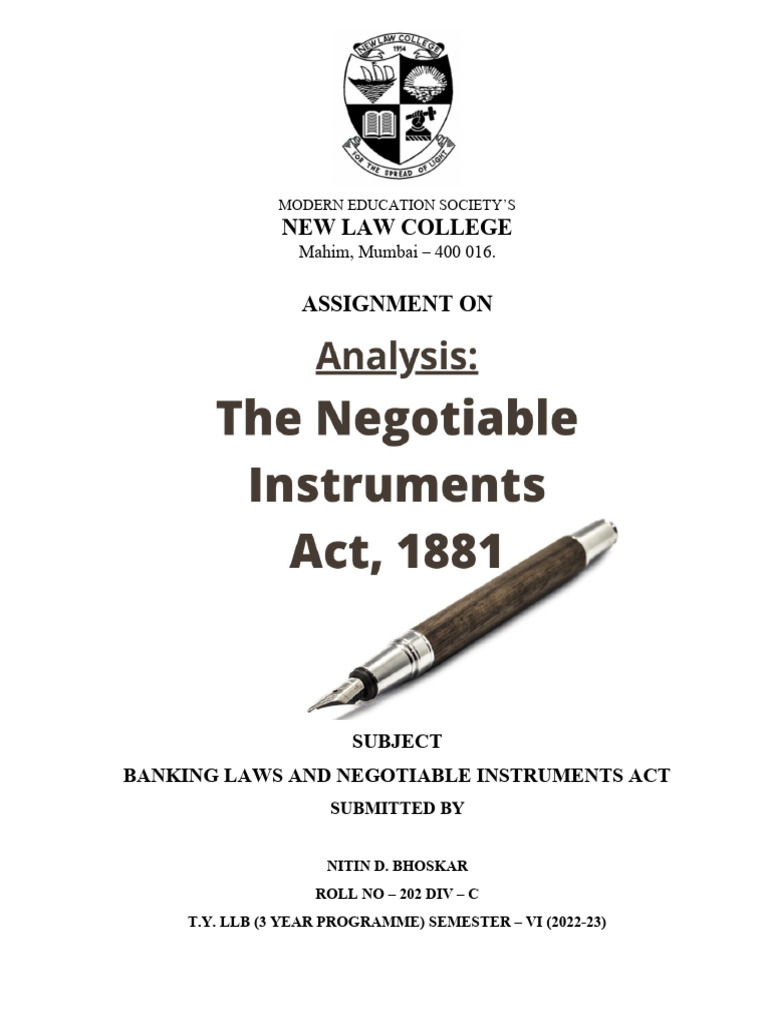 NEW LAW COLLEGE
1954
FOR THE SPREAD OF LIGHT

MODERN EDUCATION SOCIETY'S
NEW LAW COLLEGE
Mahim, Mumbai – 400 016.

ASSIGNMENT ON

Analysis:
The Negotiable Instruments Act, 1881

SUBJECT
BANKING LAWS AND NEGOTIABLE INSTRUMENTS ACT
SUBMITTED BY

NITIN D. BHOSKAR
ROLL NO – 202 DIV – C
T.Y. LLB (3 YEAR PROGRAMME) SEMESTER – VI (2022-23)